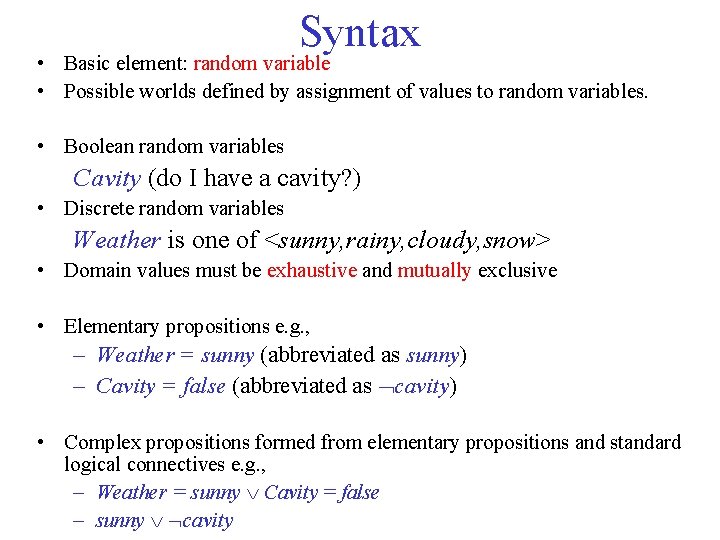 Syntax

• Basic element: random variable
• Possible worlds defined by assignment of values to random variables.

• Boolean random variables
Cavity (do I have a cavity?)
• Discrete random variables
Weather is one of <sunny,rainy,cloudy,snow>
• Domain values must be exhaustive and mutually exclusive

• Elementary propositions e.g.,
– Weather = sunny (abbreviated as sunny)
– Cavity = false (abbreviated as $\neg$cavity)

• Complex propositions formed from elementary propositions and standard logical connectives e.g.,
– Weather = sunny $\vee$ Cavity = false
– sunny $\vee$ $\neg$cavity